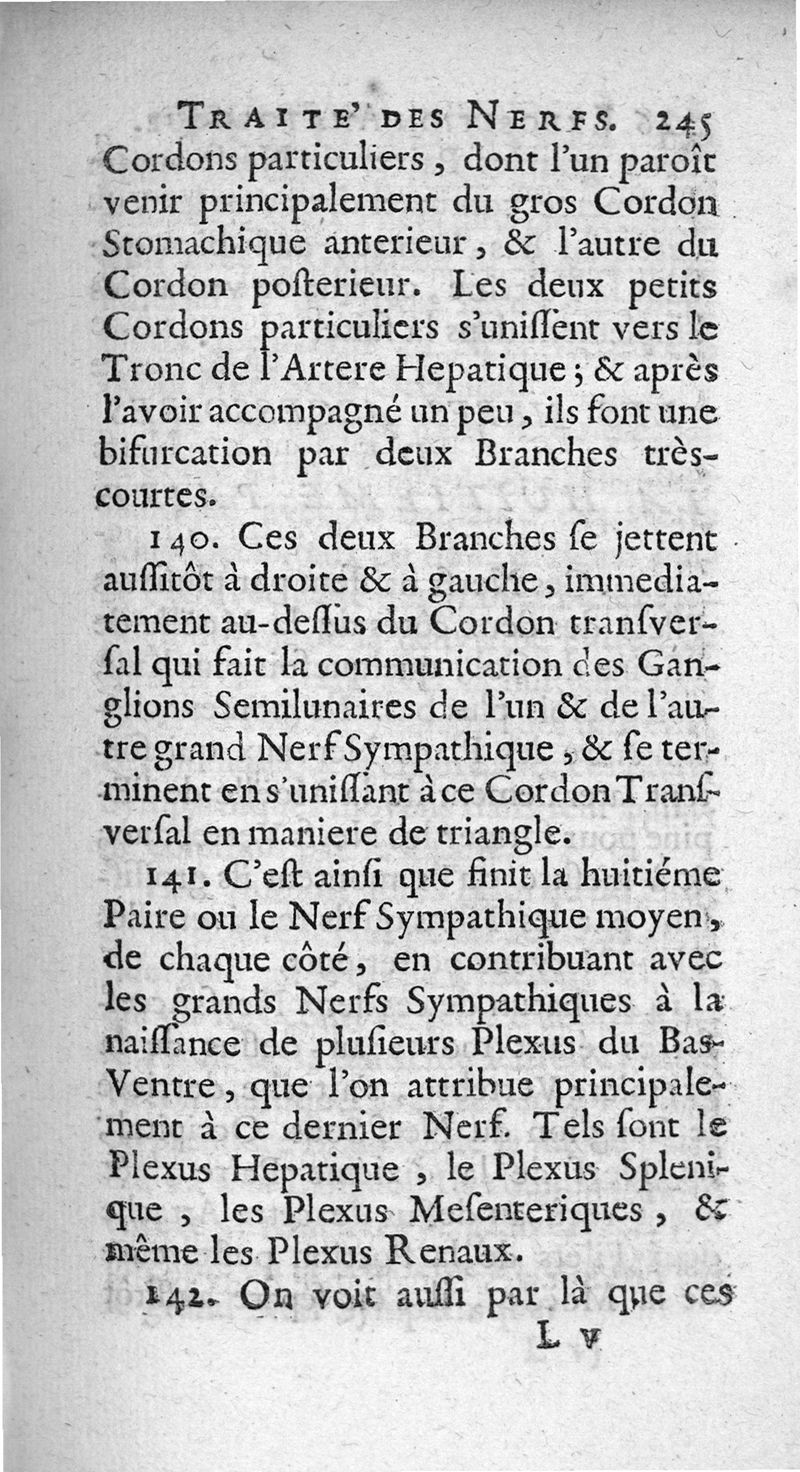 TRAITE' DES NERFS. 245

Cordons particuliers, dont l'un paroît venir principalement du gros Cordon Stomachique anterieur, & l'autre du Cordon poſterieur. Les deux petits Cordons particuliers s'uniſſent vers le Tronc de l'Artere Hepatique; & après l'avoir accompagné un peu, ils font une bifurcation par deux Branches très-courtes.

140. Ces deux Branches ſe jettent auſſitôt à droite & à gauche, immediatement au-deſſus du Cordon tranſverſal qui fait la communication des Ganglions Semilunaires de l'un & de l'autre grand Nerf Sympathique, & ſe terminent en s'uniſſant à ce Cordon Tranſverſal en maniere de triangle.

141. C'eſt ainſi que finit la huitiéme Paire ou le Nerf Sympathique moyen, de chaque côté, en contribuant avec les grands Nerfs Sympathiques à la naiſſance de pluſieurs Plexus du Bas-Ventre, que l'on attribue principalement à ce dernier Nerf. Tels ſont le Plexus Hepatique, le Plexus Splenique, les Plexus Meſenteriques, & même les Plexus Renaux.

142. On voit auſſi par là que ces

L v